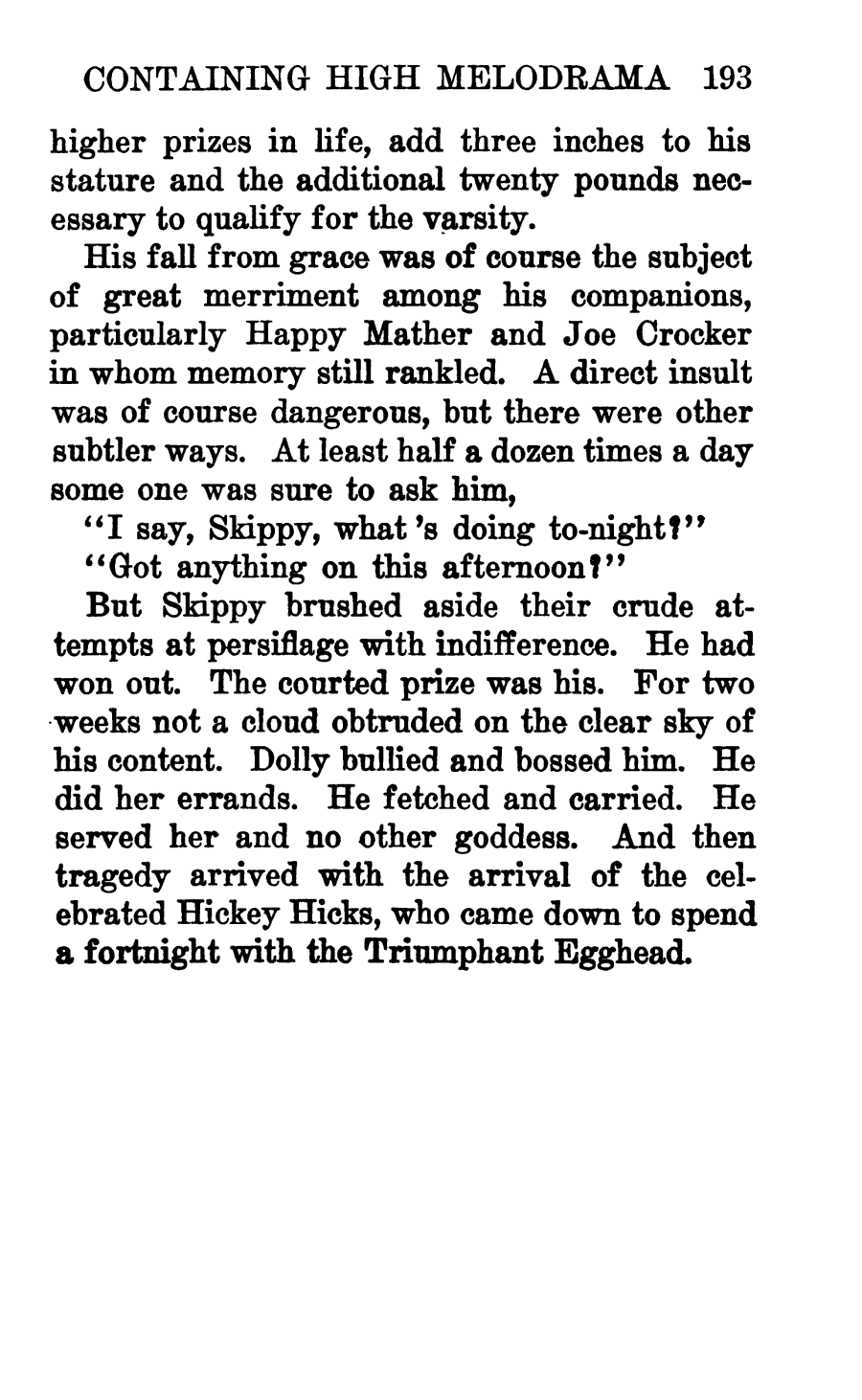 CONTAINING HIGH MELODRAMA 193

higher prizes in life, add three inches to his stature and the additional twenty pounds necessary to qualify for the varsity.

His fall from grace was of course the subject of great merriment among his companions, particularly Happy Mather and Joe Crocker in whom memory still rankled. A direct insult was of course dangerous, but there were other subtler ways. At least half a dozen times a day some one was sure to ask him,

"I say, Skippy, what's doing to-night?"

"Got anything on this afternoon?"

But Skippy brushed aside their crude attempts at persiflage with indifference. He had won out. The courted prize was his. For two weeks not a cloud obtruded on the clear sky of his content. Dolly bullied and bossed him. He did her errands. He fetched and carried. He served her and no other goddess. And then tragedy arrived with the arrival of the celebrated Hickey Hicks, who came down to spend a fortnight with the Triumphant Egghead.